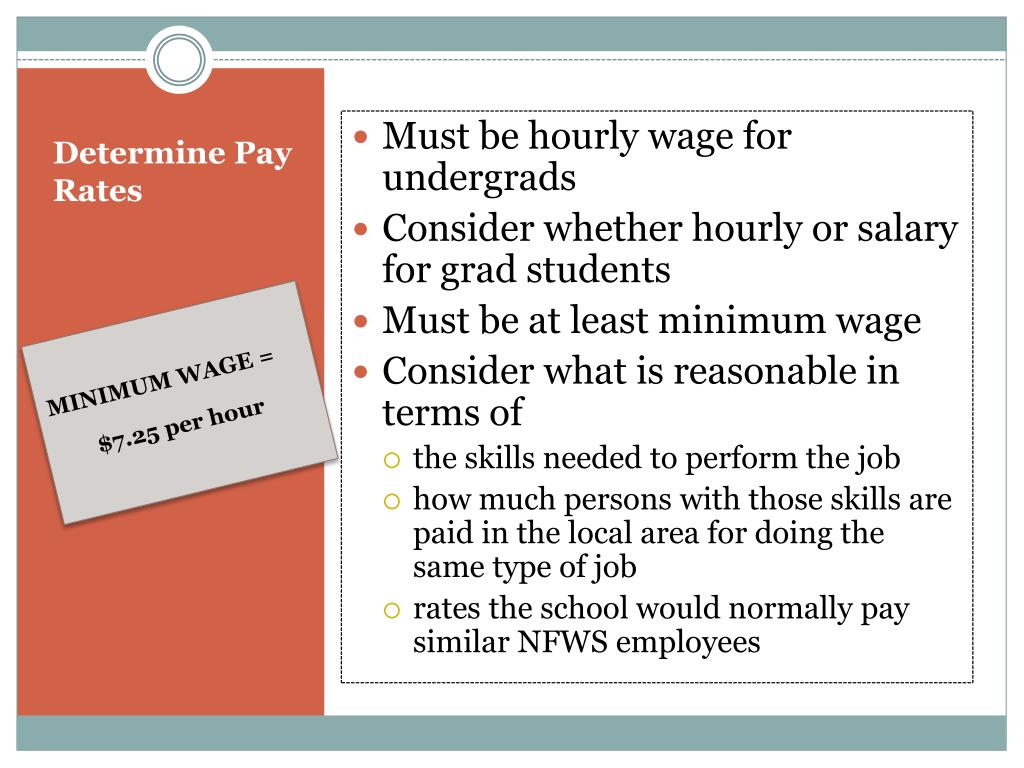 Determine Pay Rates

MINIMUM WAGE =

$7.25 per hour

- Must be hourly wage for undergrads
- Consider whether hourly or salary for grad students
- Must be at least minimum wage
- Consider what is reasonable in terms of
  - the skills needed to perform the job
  - how much persons with those skills are paid in the local area for doing the same type of job
  - rates the school would normally pay similar NFWS employees